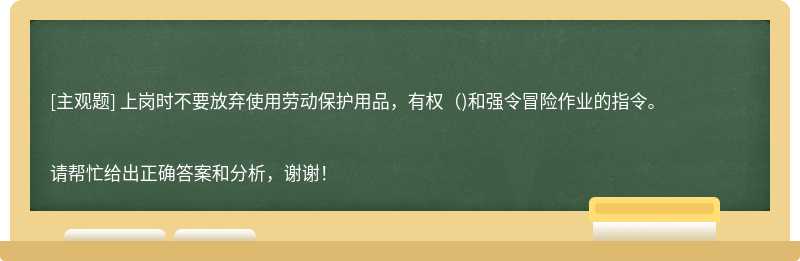 [主观题] 上岗时不要放弃使用劳动保护用品，有权（)和强令冒险作业的指令。

请帮忙给出正确答案和分析，谢谢！